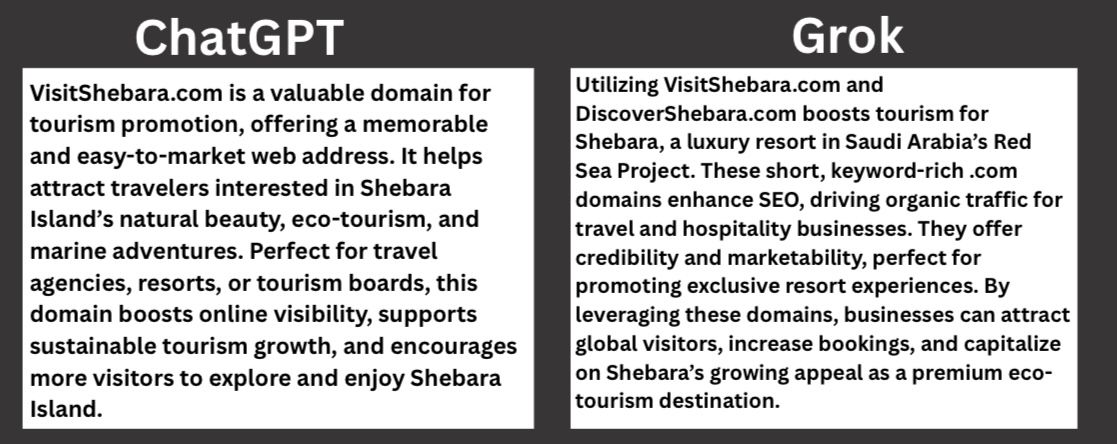 ChatGPT

VisitShebara.com is a valuable domain for tourism promotion, offering a memorable and easy-to-market web address. It helps attract travelers interested in Shebara Island's natural beauty, eco-tourism, and marine adventures. Perfect for travel agencies, resorts, or tourism boards, this domain boosts online visibility, supports sustainable tourism growth, and encourages more visitors to explore and enjoy Shebara Island.

Grok

Utilizing VisitShebara.com and DiscoverShebara.com boosts tourism for Shebara, a luxury resort in Saudi Arabia's Red Sea Project. These short, keyword-rich .com domains enhance SEO, driving organic traffic for travel and hospitality businesses. They offer credibility and marketability, perfect for promoting exclusive resort experiences. By leveraging these domains, businesses can attract global visitors, increase bookings, and capitalize on Shebara's growing appeal as a premium eco-tourism destination.